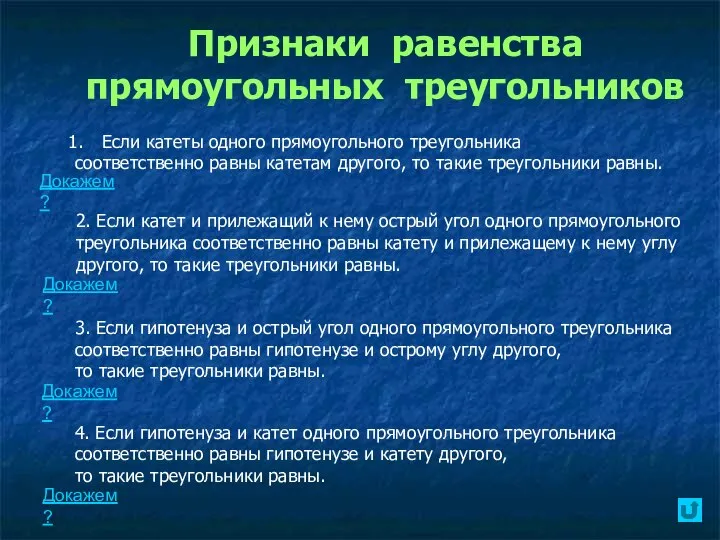 Признаки равенства прямоугольных треугольников

1. Если катеты одного прямоугольного треугольника соответственно равны катетам другого, то такие треугольники равны.

Докажем ?

2. Если катет и прилежащий к нему острый угол одного прямоугольного треугольника соответственно равны катету и прилежащему к нему углу другого, то такие треугольники равны.

Докажем ?

3. Если гипотенуза и острый угол одного прямоугольного треугольника соответственно равны гипотенузе и острому углу другого, то такие треугольники равны.

Докажем ?

4. Если гипотенуза и катет одного прямоугольного треугольника соответственно равны гипотенузе и катету другого, то такие треугольники равны.

Докажем ?